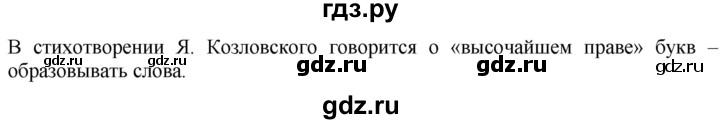 гдз.ру

В стихотворении Я. Козловского говорится о «высочайшем праве» букв – образовывать слова.

gdz.ru gdz.ru gdz.ru gdz.ru

gdz.ru